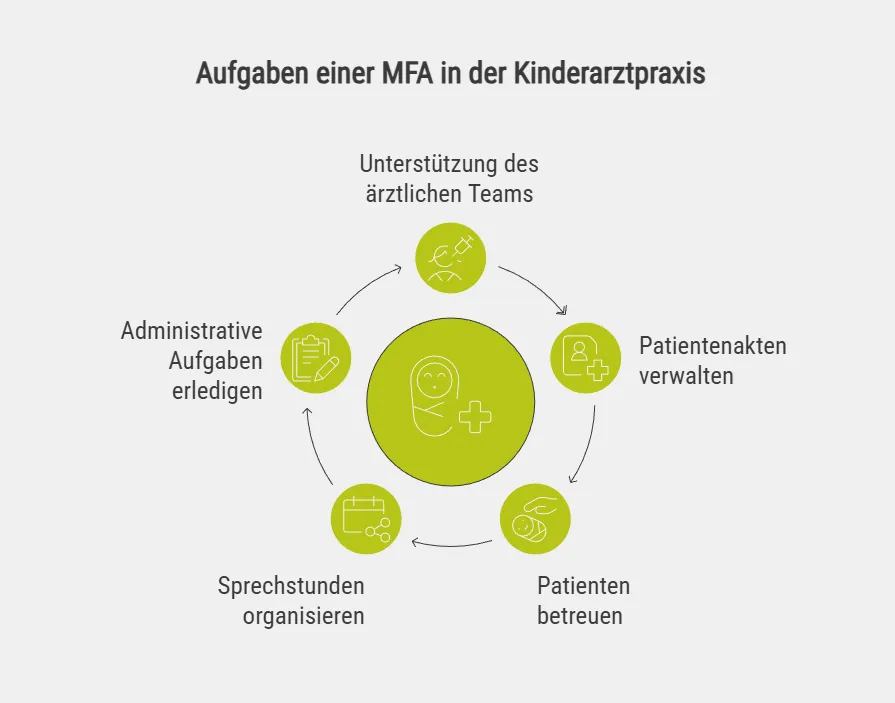 Aufgaben einer MFA in der Kinderarztpraxis

Unterstützung des ärztlichen Teams

Patientenakten verwalten

Patienten betreuen

Sprechstunden organisieren

Administrative Aufgaben erledigen